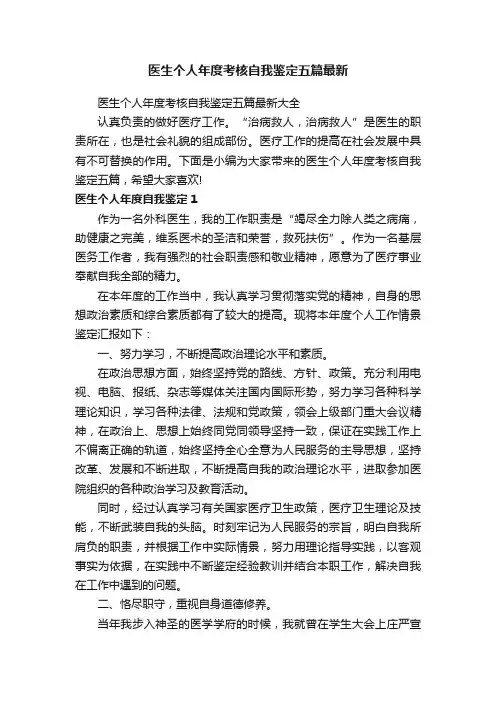 医生个人年度考核自我鉴定五篇最新

医生个人年度考核自我鉴定五篇最新大全

认真负责的做好医疗工作。“治病救人，治病救人”是医生的职责所在，也是社会礼貌的组成部份。医疗工作的提高在社会发展中具有不可替换的作用。下面是小编为大家带来的医生个人年度考核自我鉴定五篇，希望大家喜欢!

医生个人年度自我鉴定1

作为一名外科医生，我的工作职责是“竭尽全力除人类之病痛，助健康之完美，维系医术的圣洁和荣誉，救死扶伤”。作为一名基层医务工作者，我有强烈的社会职责感和敬业精神，愿意为了医疗事业奉献自我全部的精力。

在本年度的工作当中，我认真学习贯彻落实党的精神，自身的思想政治素质和综合素质都有了较大的提高。现将本年度个人工作情景鉴定汇报如下：

一、努力学习，不断提高政治理论水平和素质。

在政治思想方面，始终坚持党的路线、方针、政策。充分利用电视、电脑、报纸、杂志等媒体关注国内国际形势，努力学习各种科学理论知识，学习各种法律、法规和党政策，领会上级部门重大会议精神，在政治上、思想上始终同党同领导坚持一致，保证在实践工作上不偏离正确的轨道，始终坚持全心全意为人民服务的主导思想，坚持改革、发展和不断进取，不断提高自我的政治理论水平，进取参加医院组织的各种政治学习及教育活动。

同时，经过认真学习有关国家医疗卫生政策，医疗卫生理论及技能，不断武装自我的头脑。时刻牢记为人民服务的宗旨，明白自我所肩负的职责，并根据工作中实际情景，努力用理论指导实践，以客观事实为依据，在实践中不断鉴定经验教训并结合本职工作，解决自我在工作中遇到的问题。

二、恪尽职守，重视自身道德修养。

当年我步入神圣的医学学府的时候，我就曾在学生大会上庄严宣